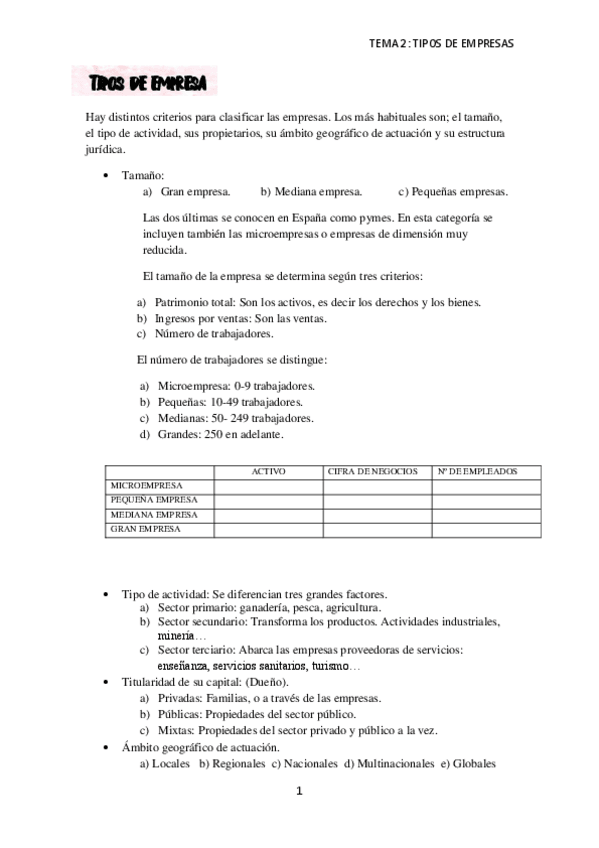 TEMA 2: TIPOS DE EMPRESAS

TIPOS DE EMPRESA

Hay distintos criterios para clasificar las empresas. Los más habituales son; el tamaño, el tipo de actividad, sus propietarios, su ámbito geográfico de actuación y su estructura jurídica.

• Tamaño:
a) Gran empresa. b) Mediana empresa. c) Pequeñas empresas.

Las dos últimas se conocen en España como pymes. En esta categoría se incluyen también las microempresas o empresas de dimensión muy reducida.

El tamaño de la empresa se determina según tres criterios:

a) Patrimonio total: Son los activos, es decir los derechos y los bienes.
b) Ingresos por ventas: Son las ventas.
c) Número de trabajadores.

El número de trabajadores se distingue:

a) Microempresa: 0-9 trabajadores.
b) Pequeñas: 10-49 trabajadores.
c) Medianas: 50- 249 trabajadores.
d) Grandes: 250 en adelante.

| | ACTIVO | CIFRA DE NEGOCIOS | Nº DE EMPLEADOS |
|---|---|---|---|
| MICROEMPRESA | | | |
| PEQUEÑA EMPRESA | | | |
| MEDIANA EMPRESA | | | |
| GRAN EMPRESA | | | |

• Tipo de actividad: Se diferencian tres grandes factores.
a) Sector primario: ganadería, pesca, agricultura.
b) Sector secundario: Transforma los productos. Actividades industriales, minería…
c) Sector terciario: Abarca las empresas proveedoras de servicios: enseñanza, servicios sanitarios, turismo…
• Titularidad de su capital: (Dueño).
a) Privadas: Familias, o a través de las empresas.
b) Públicas: Propiedades del sector público.
c) Mixtas: Propiedades del sector privado y público a la vez.
• Ámbito geográfico de actuación.
a) Locales b) Regionales c) Nacionales d) Multinacionales e) Globales

1